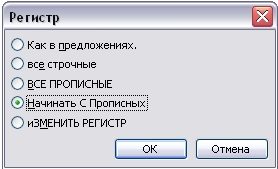 Регистр

Как в предложениях.

все строчные

ВСЕ ПРОПИСНЫЕ

Начинать С Прописных

иЗМЕНИТЬ РЕГИСТР

ОК

Отмена